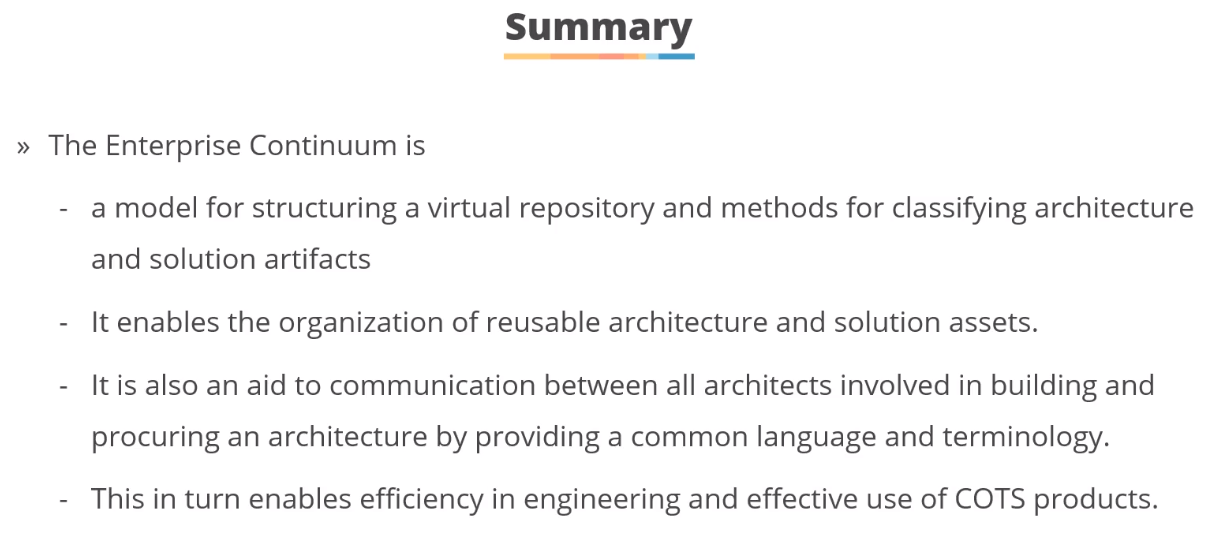 Summary

» The Enterprise Continuum is

- a model for structuring a virtual repository and methods for classifying architecture and solution artifacts

- It enables the organization of reusable architecture and solution assets.

- It is also an aid to communication between all architects involved in building and procuring an architecture by providing a common language and terminology.

- This in turn enables efficiency in engineering and effective use of COTS products.